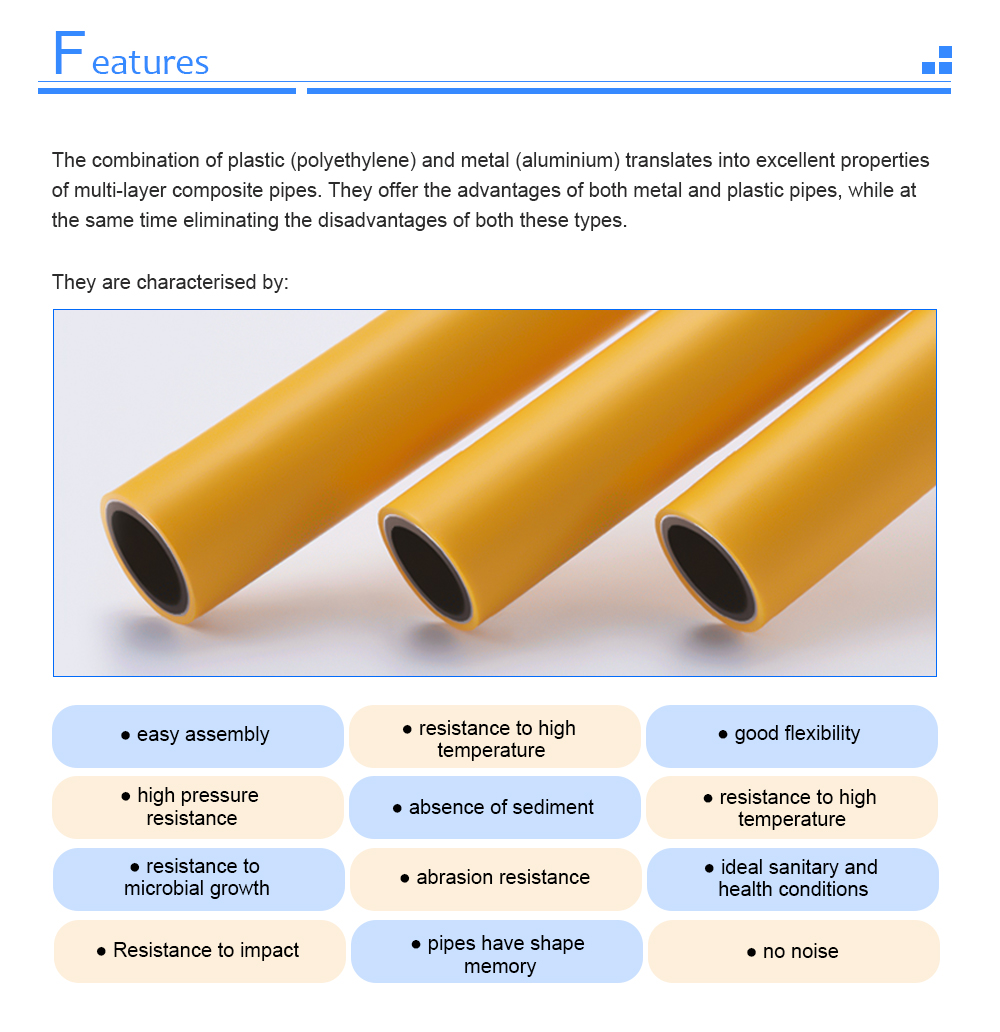 Features

The combination of plastic (polyethylene) and metal (aluminium) translates into excellent properties of multi-layer composite pipes. They offer the advantages of both metal and plastic pipes, while at the same time eliminating the disadvantages of both these types.

They are characterised by:

• easy assembly

• resistance to high temperature

• good flexibility

• high pressure resistance

• absence of sediment

• resistance to high temperature

• resistance to microbial growth

• abrasion resistance

• ideal sanitary and health conditions

• Resistance to impact

• pipes have shape memory

• no noise